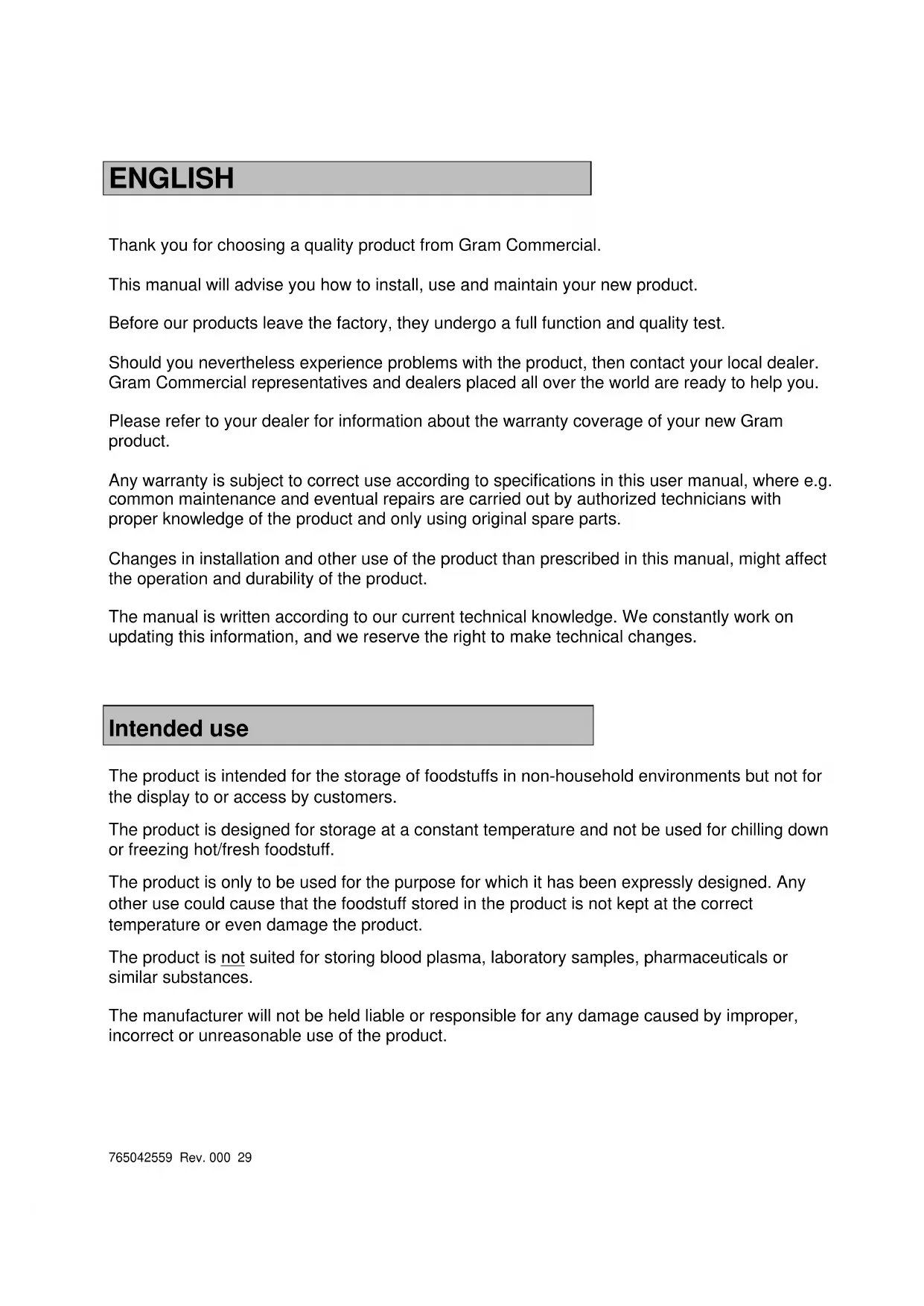 ENGLISH

Thank you for choosing a quality product from Gram Commercial.

This manual will advise you how to install, use and maintain your new product.

Before our products leave the factory, they undergo a full function and quality test.

Should you nevertheless experience problems with the product, then contact your local dealer. Gram Commercial representatives and dealers placed all over the world are ready to help you.

Please refer to your dealer for information about the warranty coverage of your new Gram product.

Any warranty is subject to correct use according to specifications in this user manual, where e.g. common maintenance and eventual repairs are carried out by authorized technicians with proper knowledge of the product and only using original spare parts.

Changes in installation and other use of the product than prescribed in this manual, might affect the operation and durability of the product.

The manual is written according to our current technical knowledge. We constantly work on updating this information, and we reserve the right to make technical changes.

Intended use

The product is intended for the storage of foodstuffs in non-household environments but not for the display to or access by customers.

The product is designed for storage at a constant temperature and not be used for chilling down or freezing hot/fresh foodstuff.

The product is only to be used for the purpose for which it has been expressly designed. Any other use could cause that the foodstuff stored in the product is not kept at the correct temperature or even damage the product.

The product is not suited for storing blood plasma, laboratory samples, pharmaceuticals or similar substances.

The manufacturer will not be held liable or responsible for any damage caused by improper, incorrect or unreasonable use of the product.

765042559 Rev. 000 29